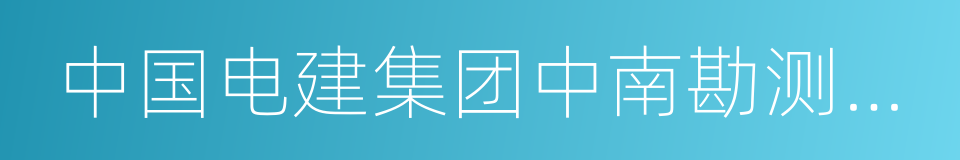 中国电建集团中南勘测...